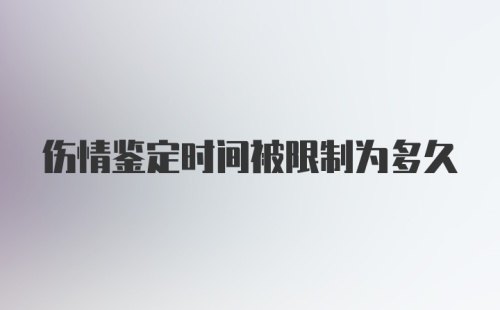 伤情鉴定时间被限制为多久